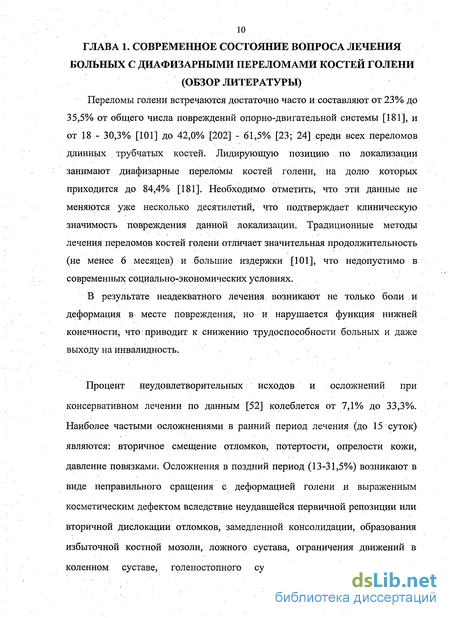 10

ГЛАВА 1. СОВРЕМЕННОЕ СОСТОЯНИЕ ВОПРОСА ЛЕЧЕНИЯ БОЛЬНЫХ С ДИАФИЗАРНЫМИ ПЕРЕЛОМАМИ КОСТЕЙ ГОЛЕНИ (ОБЗОР ЛИТЕРАТУРЫ)

Переломы голени встречаются достаточно часто и составляют от 23% до 35,5% от общего числа повреждений опорно-двигательной системы [181], и от 18 - 30,3% [101] до 42,0% [202] - 61,5% [23; 24] среди всех переломов длинных трубчатых костей. Лидирующую позицию по локализации занимают диафизарные переломы костей голени, на долю которых приходится до 84,4% [181]. Необходимо отметить, что эти данные не меняются уже несколько десятилетий, что подтверждает клиническую значимость повреждения данной локализации. Традиционные методы лечения переломов костей голени отличает значительная продолжительность (не менее 6 месяцев) и большие издержки [101], что недопустимо в современных социально-экономических условиях.

В результате неадекватного лечения возникают не только боли и деформация в месте повреждения, но и нарушается функция нижней конечности, что приводит к снижению трудоспособности больных и даже выходу на инвалидность.

Процент неудовлетворительных исходов и осложнений при консервативном лечении по данным [52] колеблется от 7,1% до 33,3%. Наиболее частыми осложнениями в ранний период лечения (до 15 суток) являются: вторичное смещение отломков, потертости, опрелости кожи, давление повязками. Осложнения в поздний период (13-31,5%) возникают в виде неправильного сращения с деформацией голени и выраженным косметическим дефектом вследствие неудавшейся первичной репозиции или вторичной дислокации отломков, замедленной консолидации, образования избыточной костной мозоли, ложного сустава, ограничения движений в коленном суставе, голеностопного су

dsLib.net
библиотека диссертаций